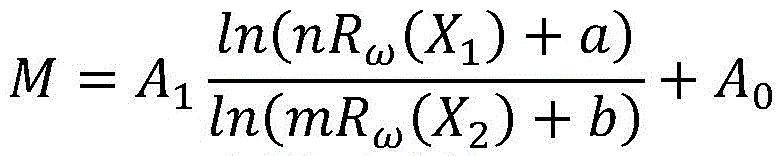 $M = A_1 \frac{ln(nR_\omega(X_1) + a)}{ln(mR_\omega(X_2) + b)} + A_0$